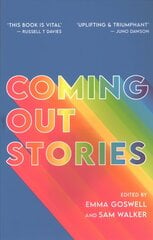 'THIS BOOK IS VITAL'
— RUSSELL T DAVIES

'UPLIFTING & TRIUMPHANT'
— JUNO DAWSON

COMING OUT STORIES

EDITED BY
EMMA GOSWELL
AND SAM WALKER